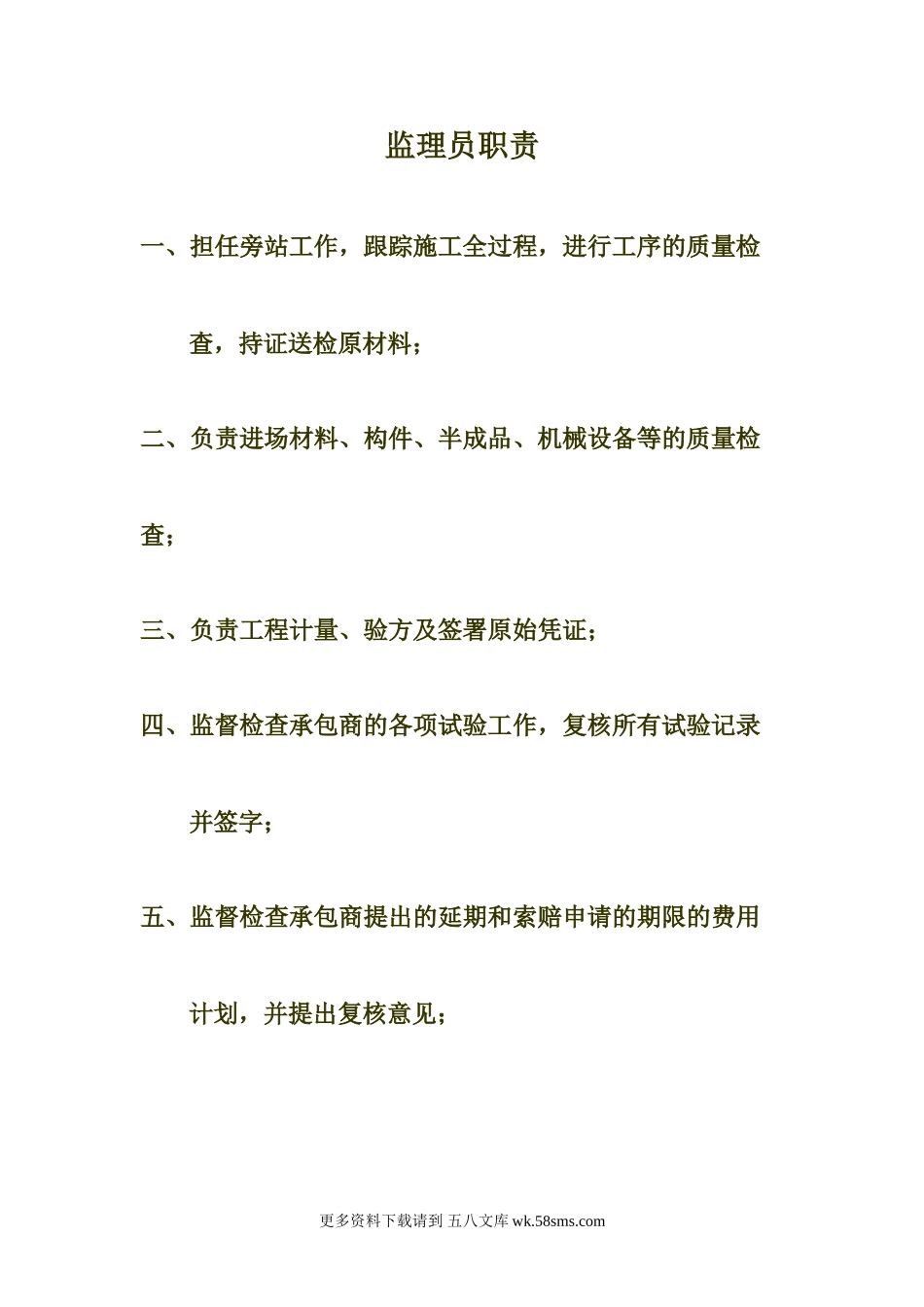 监理员职责

一、担任旁站工作，跟踪施工全过程，进行工序的质量检查，持证送检原材料；

二、负责进场材料、构件、半成品、机械设备等的质量检查；

三、负责工程计量、验方及签署原始凭证；

四、监督检查承包商的各项试验工作，复核所有试验记录并签字；

五、监督检查承包商提出的延期和索赔申请的期限的费用计划，并提出复核意见；

更多资料下载请到 五八文库 wk.58sms.com